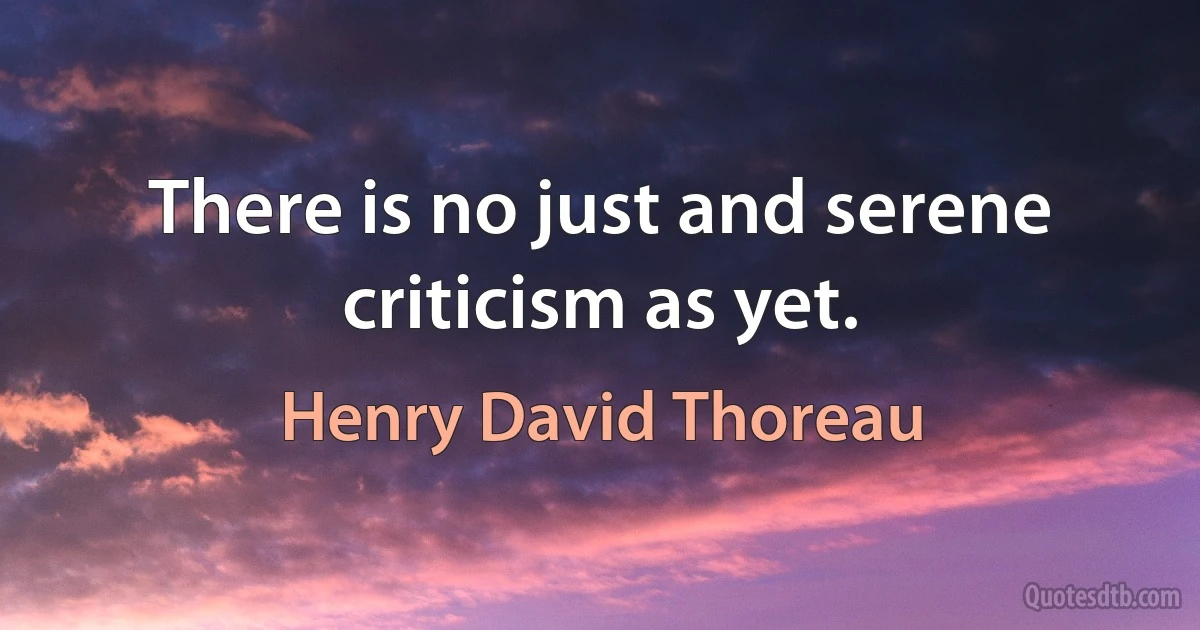 There is no just and serene criticism as yet.

Henry David Thoreau

Quotesdtb.com